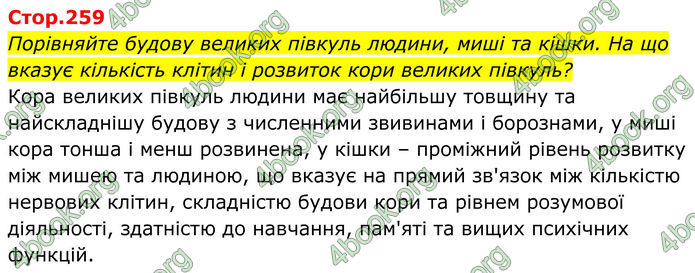 Стор.259
Порівняйте будову великих півкуль людини, миші та кішки. На що вказує кількість клітин і розвиток кори великих півкуль?
Кора великих півкуль людини має найбільшу товщину та найскладнішу будову з численними звивинами і борознами, у миші кора тонша і менш розвинена, у кішки – проміжний рівень розвитку між мишею та людиною, що вказує на прямий зв'язок між кількістю нервових клітин, складністю будови кори та рівнем розумової діяльності, здатністю до навчання, пам'яті та вищих психічних функцій.

4book.org